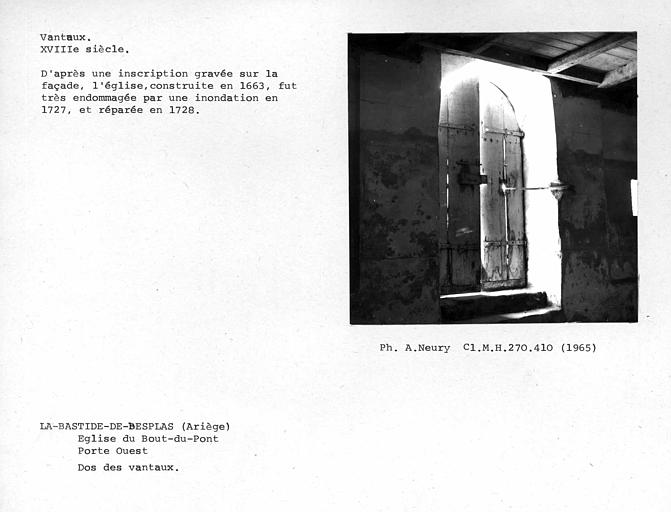 Vantaux.
XVIIIe siècle.

D'après une inscription gravée sur la façade, l'église,construite en 1663, fut très endommagée par une inondation en 1727, et réparée en 1728.

Ph. A.Neury Cl.M.H.270.410 (1965)

LA-BASTIDE-DE-BESPLAS (Ariège)
Eglise du Bout-du-Pont
Porte Ouest
Dos des vantaux.